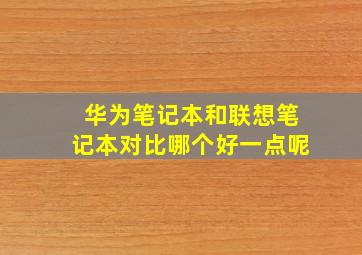 华为笔记本和联想笔记本对比哪个好一点呢